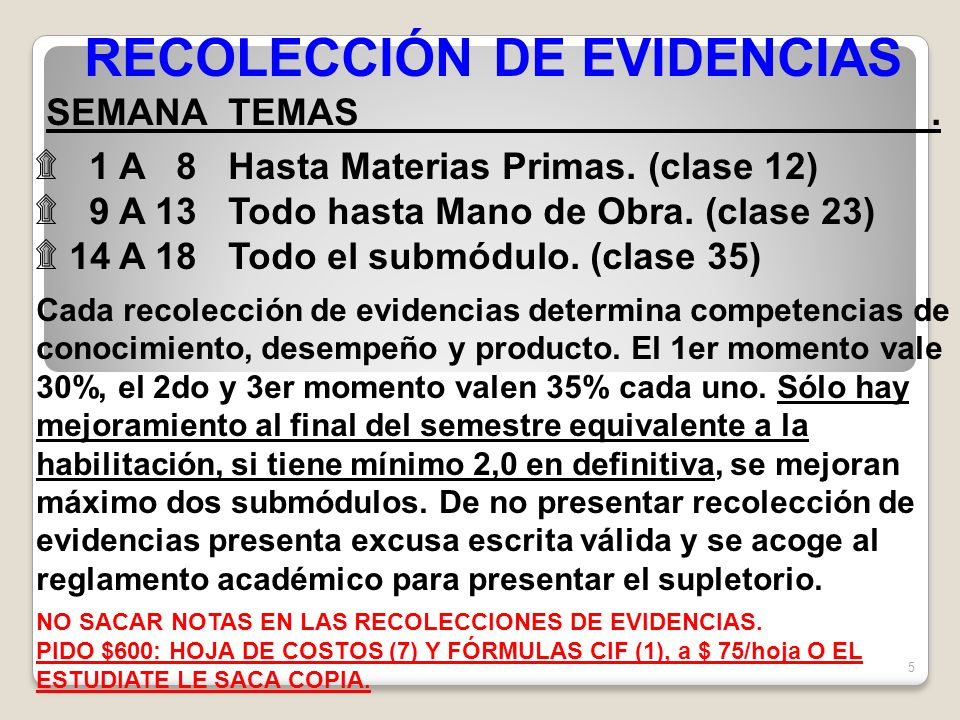 RECOLECCIÓN DE EVIDENCIAS

SEMANA TEMAS .

1 A 8 Hasta Materias Primas. (clase 12)
9 A 13 Todo hasta Mano de Obra. (clase 23)
14 A 18 Todo el submódulo. (clase 35)

Cada recolección de evidencias determina competencias de conocimiento, desempeño y producto. El 1er momento vale 30%, el 2do y 3er momento valen 35% cada uno. Sólo hay mejoramiento al final del semestre equivalente a la habilitación, si tiene mínimo 2,0 en definitiva, se mejoran máximo dos submódulos. De no presentar recolección de evidencias presenta excusa escrita válida y se acoge al reglamento académico para presentar el supletorio.

NO SACAR NOTAS EN LAS RECOLECCIONES DE EVIDENCIAS.
PIDO \$600: HOJA DE COSTOS (7) Y FÓRMULAS CIF (1), a \$ 75/hoja O EL ESTUDIATE LE SACA COPIA.

5